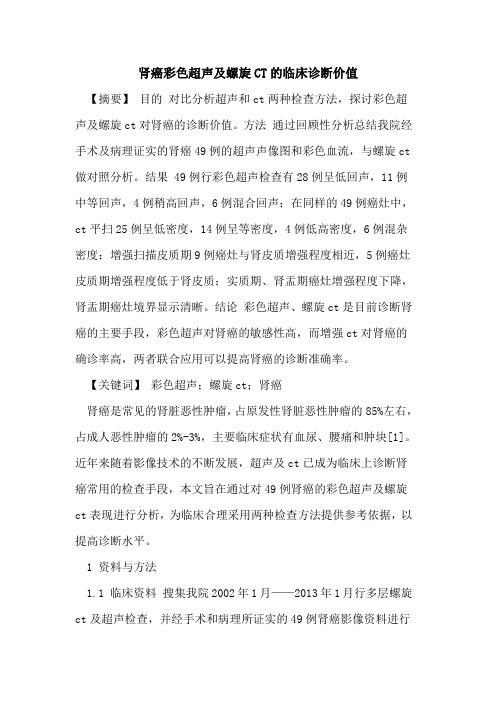 肾癌彩色超声及螺旋CT的临床诊断价值

【摘要】 目的 对比分析超声和ct两种检查方法，探讨彩色超声及螺旋ct对肾癌的诊断价值。方法 通过回顾性分析总结我院经手术及病理证实的肾癌49例的超声声像图和彩色血流，与螺旋ct做对照分析。结果 49例行彩色超声检查有28例呈低回声，11例中等回声，4例稍高回声，6例混合回声；在同样的49例癌灶中，ct平扫25例呈低密度，14例呈等密度，4例低高密度，6例混杂密度；增强扫描皮质期9例癌灶与肾皮质增强程度相近，5例癌灶皮质期增强程度低于肾皮质；实质期、肾盂期癌灶增强程度下降，肾盂期癌灶境界显示清晰。结论 彩色超声、螺旋ct是目前诊断肾癌的主要手段，彩色超声对肾癌的敏感性高，而增强ct对肾癌的确诊率高，两者联合应用可以提高肾癌的诊断准确率。

【关键词】 彩色超声；螺旋ct；肾癌

肾癌是常见的肾脏恶性肿瘤，占原发性肾脏恶性肿瘤的85%左右，占成人恶性肿瘤的2%-3%，主要临床症状有血尿、腰痛和肿块[1]。近年来随着影像技术的不断发展，超声及ct已成为临床上诊断肾癌常用的检查手段，本文旨在通过对49例肾癌的彩色超声及螺旋ct表现进行分析，为临床合理采用两种检查方法提供参考依据，以提高诊断水平。

1 资料与方法

1.1 临床资料 搜集我院2002年1月——2013年1月行多层螺旋ct及超声检查，并经手术和病理所证实的49例肾癌影像资料进行